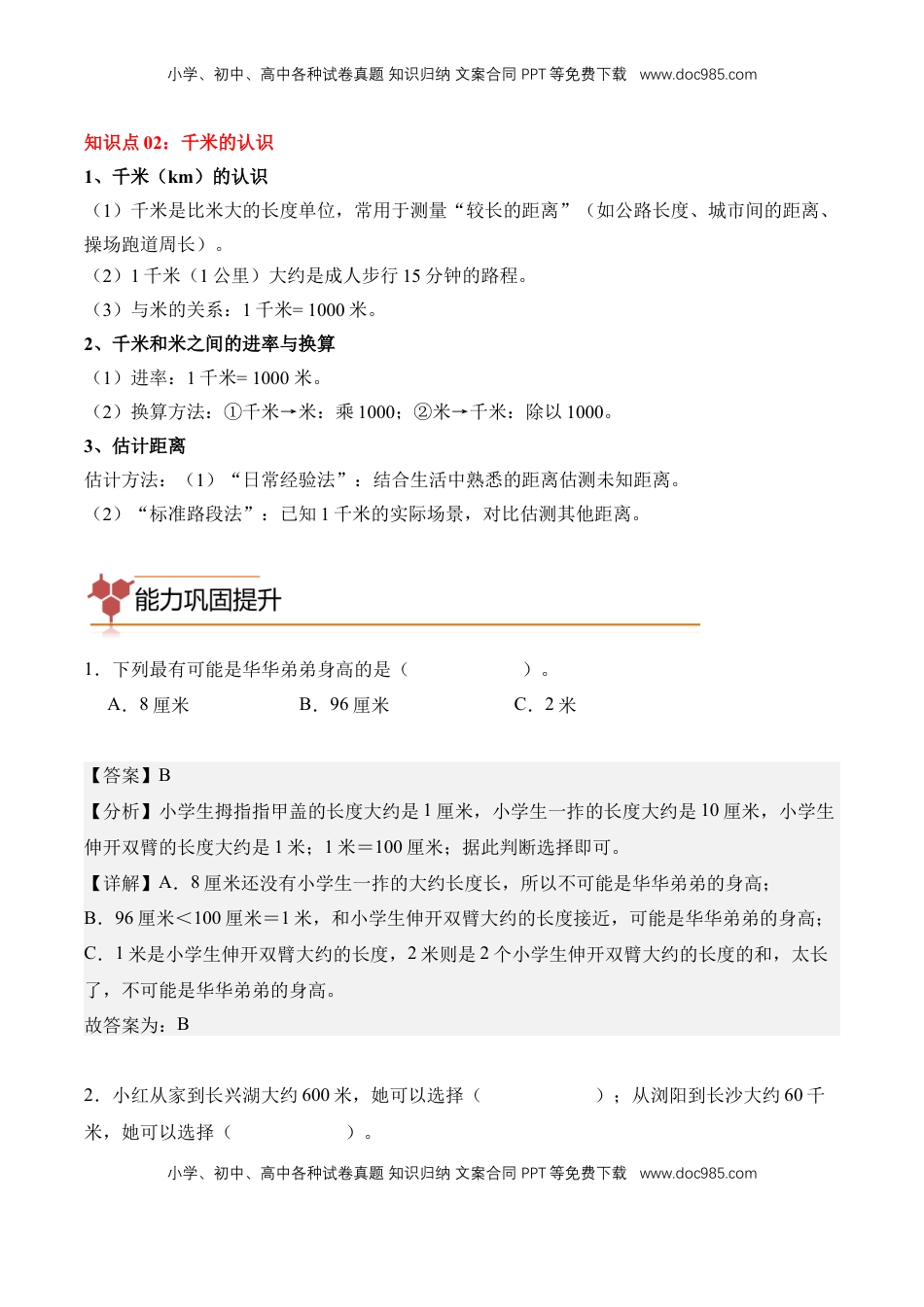 小学、初中、高中各种试卷真题 知识归纳 文案合同 PPT 等免费下载 www.doc985.com

知识点 02：千米的认识

1、千米（km）的认识

（1）千米是比米大的长度单位，常用于测量“较长的距离”（如公路长度、城市间的距离、操场跑道周长）。

（2）1 千米（1 公里）大约是成人步行 15 分钟的路程。

（3）与米的关系：1 千米= 1000 米。

2、千米和米之间的进率与换算

（1）进率：1 千米= 1000 米。

（2）换算方法：①千米→米：乘 1000；②米→千米：除以 1000。

3、估计距离

估计方法：（1）“日常经验法”：结合生活中熟悉的距离估测未知距离。

（2）“标准路段法”：已知 1 千米的实际场景，对比估测其他距离。

能力巩固提升

1．下列最有可能是华华弟弟身高的是（　　）。

A．8 厘米　　B．96 厘米　　C．2 米

【答案】B

【分析】小学生拇指指甲盖的长度大约是 1 厘米，小学生一拃的长度大约是 10 厘米，小学生伸开双臂的长度大约是 1 米；1 米＝100 厘米；据此判断选择即可。

【详解】A．8 厘米还没有小学生一拃的大约长度长，所以不可能是华华弟弟的身高；

B．96 厘米＜100 厘米＝1 米，和小学生伸开双臂大约的长度接近，可能是华华弟弟的身高；

C．1 米是小学生伸开双臂大约的长度，2 米则是 2 个小学生伸开双臂大约的长度的和，太长了，不可能是华华弟弟的身高。

故答案为：B

2．小红从家到长兴湖大约 600 米，她可以选择（　　）；从浏阳到长沙大约 60 千米，她可以选择（　　）。

小学、初中、高中各种试卷真题 知识归纳 文案合同 PPT 等免费下载 www.doc985.com